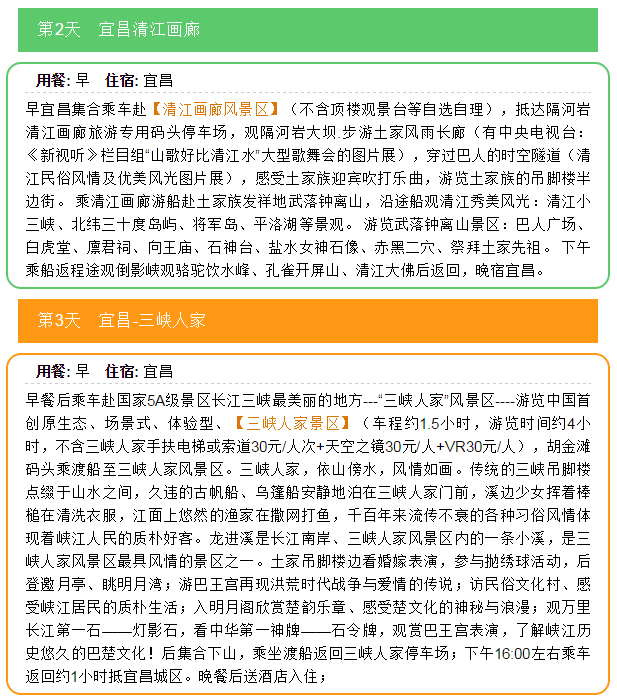 第2天　宜昌清江画廊

用餐: 早　住宿: 宜昌

早宜昌集合乘车赴【清江画廊风景区】（不含顶楼观景台等自选自理），抵达隔河岩清江画廊旅游专用码头停车场，观隔河岩大坝.步游土家风雨长廊（有中央电视台:《新视听》栏目组“山歌好比清江水”大型歌舞会的图片展），穿过巴人的时空隧道（清江民俗风情及优美风光图片展），感受土家族迎宾吹打乐曲，游览土家族的吊脚楼半边街。 乘清江画廊游船赴土家族发祥地武落钟离山，沿途船观清江秀美风光：清江小三峡、北纬三十度岛屿、将军岛、平洛湖等景观。 游览武落钟离山景区：巴人广场、白虎堂、廪君祠、向王庙、石神台、盐水女神石像、赤黑二穴、祭拜土家先祖。 下午乘船返程途观倒影峡观骆驼饮水峰、孔雀开屏山、清江大佛后返回，晚宿宜昌。

第3天　宜昌-三峡人家

用餐: 早　住宿: 宜昌

早餐后乘车赴国家5A级景区长江三峡最美丽的地方---“三峡人家”风景区----游览中国首创原生态、场景式、体验型、【三峡人家景区】（车程约1.5小时，游览时间约4小时，不含三峡人家手扶电梯或索道30元/人次+天空之镜30元/人+VR30元/人），胡金滩码头乘渡船至三峡人家风景区。三峡人家，依山傍水，风情如画。传统的三峡吊脚楼点缀于山水之间，久违的古帆船、乌篷船安静地泊在三峡人家门前，溪边少女挥着棒槌在清洗衣服，江面上悠然的渔家在撒网打鱼，千百年来流传不衰的各种习俗风情体现着峡江人民的质朴好客。龙进溪是长江南岸、三峡人家风景区内的一条小溪，是三峡人家风景区最具风情的景区之一。土家吊脚楼边看婚嫁表演，参与抛绣球活动，后登邀月亭、眺明月湾；游巴王宫再现洪荒时代战争与爱情的传说；访民俗文化村、感受峡江居民的质朴生活；入明月阁欣赏楚韵乐章、感受楚文化的神秘与浪漫；观万里长江第一石——灯影石，看中华第一神牌——石令牌，观赏巴王宫表演，了解峡江历史悠久的巴楚文化！后集合下山，乘坐渡船返回三峡人家停车场；下午16:00左右乘车返回约1小时抵宜昌城区。晚餐后送酒店入住；